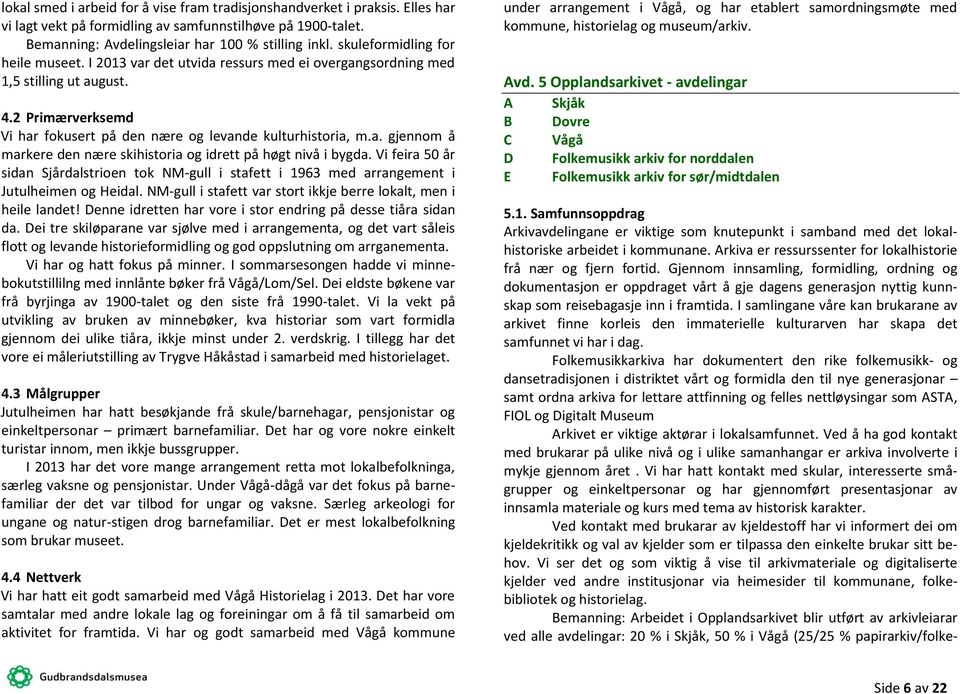 lokal smed i arbeid for å vise fram tradisjonshandverket i praksis. Elles har vi lagt vekt på formidling av samfunnstilhøve på 1900-talet.

Bemanning: Avdelingsleiar har 100 % stilling inkl. skuleformidling for heile museet. I 2013 var det utvida ressurs med ei overgangsordning med 1,5 stilling ut august.

4.2 Primærverksemd
Vi har fokusert på den nære og levande kulturhistoria, m.a. gjennom å markere den nære skihistoria og idrett på høgt nivå i bygda. Vi feira 50 år sidan Sjårdalstrioen tok NM-gull i stafett i 1963 med arrangement i Jutulheimen og Heidal. NM-gull i stafett var stort ikkje berre lokalt, men i heile landet! Denne idretten har vore i stor endring på desse tiåra sidan da. Dei tre skiløparane var sjølve med i arrangementa, og det vart såleis flott og levande historieformidling og god oppslutning om arrganementa.

Vi har og hatt fokus på minner. I sommarsesongen hadde vi minnebokutstillilng med innlånte bøker frå Vågå/Lom/Sel. Dei eldste bøkene var frå byrjinga av 1900-talet og den siste frå 1990-talet. Vi la vekt på utvikling av bruken av minnebøker, kva historiar som vart formidla gjennom dei ulike tiåra, ikkje minst under 2. verdskrig. I tillegg har det vore ei måleriutstilling av Trygve Håkåstad i samarbeid med historielaget.

4.3 Målgrupper
Jutulheimen har hatt besøkjande frå skule/barnehagar, pensjonistar og einkeltpersonar – primært barnefamiliar. Det har og vore nokre einkelt turistar innom, men ikkje bussgrupper.

I 2013 har det vore mange arrangement retta mot lokalbefolkninga, særleg vaksne og pensjonistar. Under Vågå-dågå var det fokus på barnefamiliar der det var tilbod for ungar og vaksne. Særleg arkeologi for ungane og natur-stigen drog barnefamiliar. Det er mest lokalbefolkning som brukar museet.

4.4 Nettverk
Vi har hatt eit godt samarbeid med Vågå Historielag i 2013. Det har vore samtalar med andre lokale lag og foreiningar om å få til samarbeid om aktivitet for framtida. Vi har og godt samarbeid med Vågå kommune under arrangement i Vågå, og har etablert samordningsmøte med kommune, historielag og museum/arkiv.

Avd. 5 Opplandsarkivet - avdelingar
A Skjåk
B Dovre
C Vågå
D Folkemusikk arkiv for norddalen
E Folkemusikk arkiv for sør/midtdalen

5.1. Samfunnsoppdrag
Arkivavdelingane er viktige som knutepunkt i samband med det lokalhistoriske arbeidet i kommunane. Arkiva er ressurssenter for lokalhistorie frå nær og fjern fortid. Gjennom innsamling, formidling, ordning og dokumentasjon er oppdraget vårt å gje dagens generasjon nyttig kunnskap som reisebagasje inn i framtida. I samlingane våre kan brukarane av arkivet finne korleis den immaterielle kulturarven har skapa det samfunnet vi har i dag.

Folkemusikkarkiva har dokumentert den rike folkemusikk- og dansetradisjonen i distriktet vårt og formidla den til nye generasjonar – samt ordna arkiva for lettare attfinning og felles nettløysingar som ASTA, FIOL og Digitalt Museum

Arkivet er viktige aktørar i lokalsamfunnet. Ved å ha god kontakt med brukarar på ulike nivå og i ulike samanhangar er arkiva involverte i mykje gjennom året . Vi har hatt kontakt med skular, interesserte smågrupper og einkeltpersonar og har gjennomført presentasjonar av innsamla materiale og kurs med tema av historisk karakter.

Ved kontakt med brukarar av kjeldestoff har vi informert dei om kjeldekritikk og val av kjelder som er tilpassa den einkelte brukar sitt behov. Vi ser det og som viktig å vise til arkivmateriale og digitaliserte kjelder ved andre institusjonar via heimesider til kommunane, folkebibliotek og historielag.

Bemanning: Arbeidet i Opplandsarkivet blir utført av arkivleiarar ved alle avdelingar: 20 % i Skjåk, 50 % i Vågå (25/25 % papirarkiv/folke-

Gudbrandsdalsmusea

Side 6 av 22